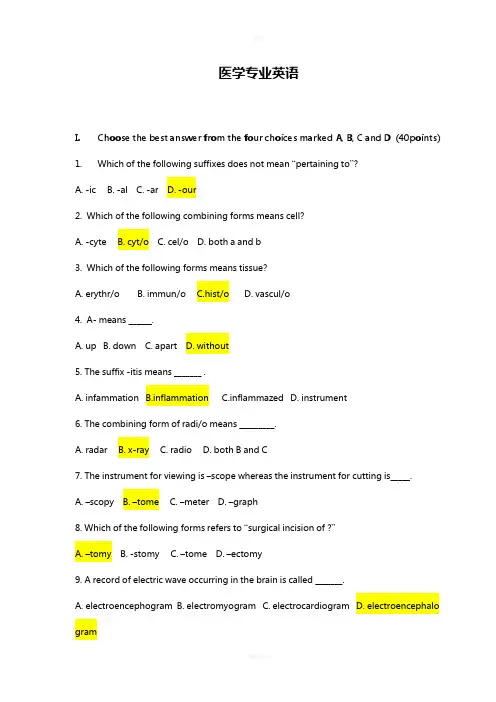 医学专业英语

I. Choose the best answer from the four choices marked A, B, C and D (40points)

1. Which of the following suffixes does not mean "pertaining to"?

A. -ic B. -al C. -ar D. -our

2. Which of the following combining forms means cell?

A. -cyte B. cyt/o C. cel/o D. both a and b

3. Which of the following forms means tissue?

A. erythr/o B. immun/o C.hist/o D. vascul/o

4. A- means _____.

A. up B. down C. apart D. without

5. The suffix -itis means ______ .

A. infammation B.inflammation C.inflammazed D. instrument

6. The combining form of radi/o means ________.

A. radar B. x-ray C. radio D. both B and C

7. The instrument for viewing is –scope whereas the instrument for cutting is____.

A. –scopy B. –tome C. –meter D. –graph

8. Which of the following forms refers to "surgical incision of ?"

A. –tomy B. -stomy C. –tome D. –ectomy

9. A record of electric wave occurring in the brain is called ______.

A. electroencephogram B. electromyogram C. electrocardiogram D. electroencephalogram